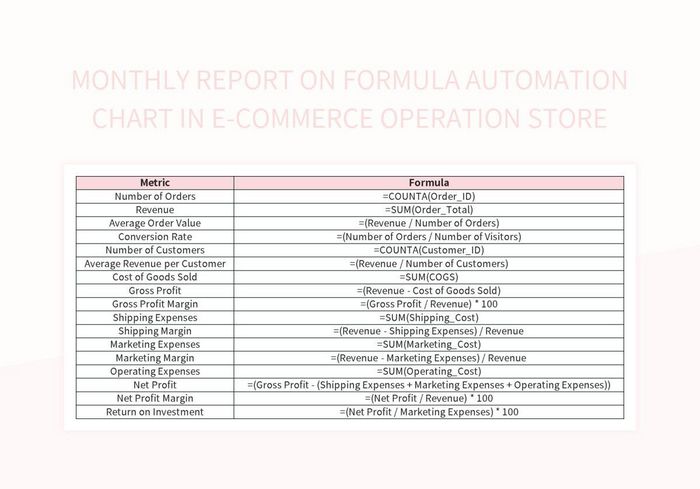 MONTHLY REPORT ON FORMULA AUTOMATION CHART IN E-COMMERCE OPERATION STORE

| Metric | Formula |
|---|---|
| Number of Orders | =COUNTA(Order_ID) |
| Revenue | =SUM(Order_Total) |
| Average Order Value | =(Revenue / Number of Orders) |
| Conversion Rate | =(Number of Orders / Number of Visitors) |
| Number of Customers | =COUNTA(Customer_ID) |
| Average Revenue per Customer | =(Revenue / Number of Customers) |
| Cost of Goods Sold | =SUM(COGS) |
| Gross Profit | =(Revenue - Cost of Goods Sold) |
| Gross Profit Margin | =(Gross Profit / Revenue) * 100 |
| Shipping Expenses | =SUM(Shipping_Cost) |
| Shipping Margin | =(Revenue - Shipping Expenses) / Revenue |
| Marketing Expenses | =SUM(Marketing_Cost) |
| Marketing Margin | =(Revenue - Marketing Expenses) / Revenue |
| Operating Expenses | =SUM(Operating_Cost) |
| Net Profit | =(Gross Profit - (Shipping Expenses + Marketing Expenses + Operating Expenses)) |
| Net Profit Margin | =(Net Profit / Revenue) * 100 |
| Return on Investment | =(Net Profit / Marketing Expenses) * 100 |